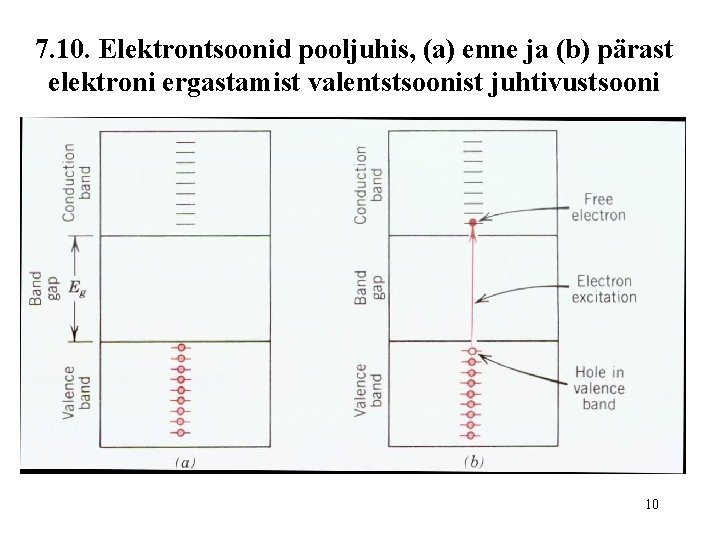 7.10. Elektrontsoonid pooljuhis, (a) enne ja (b) pärast elektroni ergastamist valentstsoonist juhtivustsooni

Conduction band

Band gap

$E_g$

Valence band

(a)

Conduction band

Band gap

Valence band

Free electron

Electron excitation

Hole in valence band

(b)

10